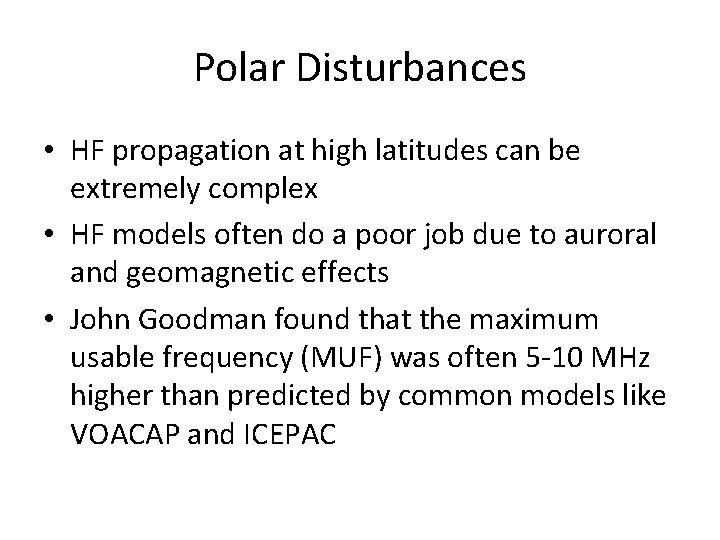 Polar Disturbances

• HF propagation at high latitudes can be extremely complex
• HF models often do a poor job due to auroral and geomagnetic effects
• John Goodman found that the maximum usable frequency (MUF) was often 5-10 MHz higher than predicted by common models like VOACAP and ICEPAC